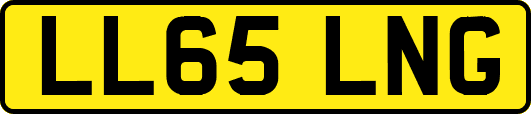 LL65 LNG